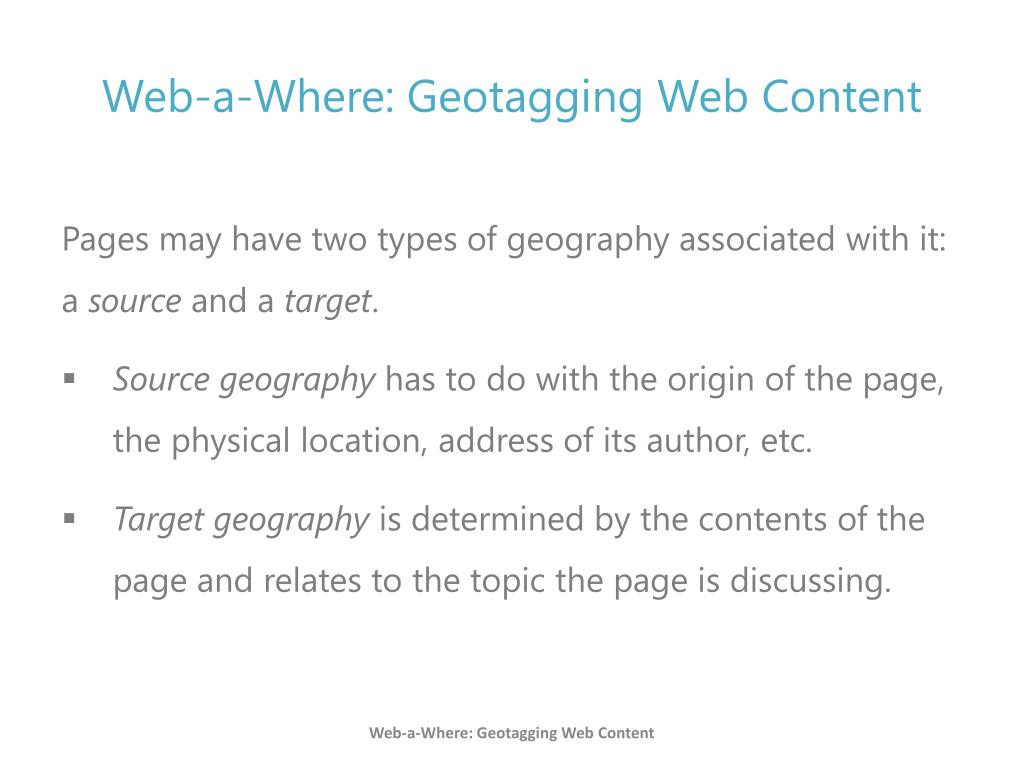 Web-a-Where: Geotagging Web Content

Pages may have two types of geography associated with it: a source and a target.

• Source geography has to do with the origin of the page, the physical location, address of its author, etc.

• Target geography is determined by the contents of the page and relates to the topic the page is discussing.

Web-a-Where: Geotagging Web Content